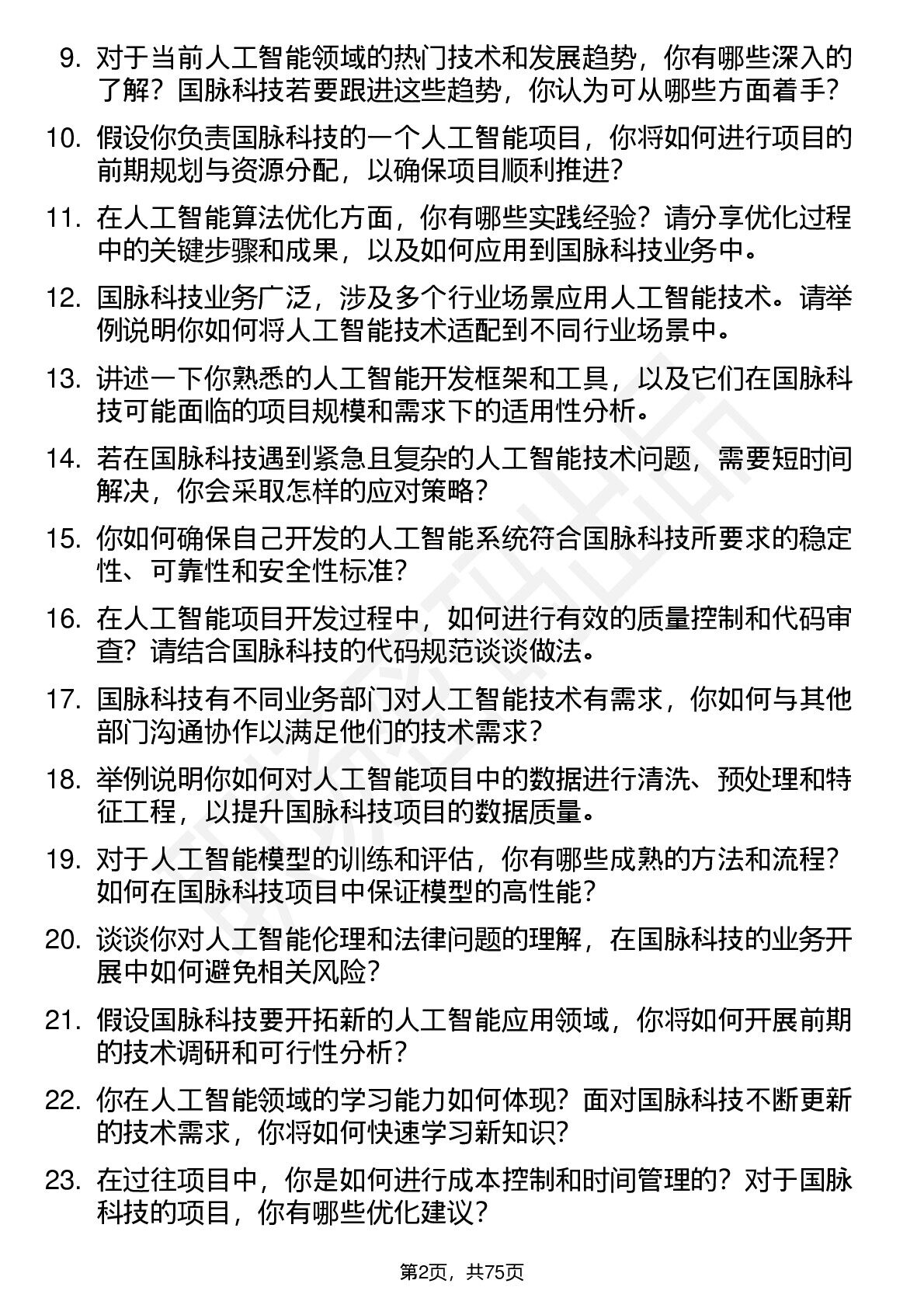 9. 对于当前人工智能领域的热门技术和发展趋势，你有哪些深入的了解？国脉科技若要跟进这些趋势，你认为可从哪些方面着手？

10. 假设你负责国脉科技的一个人工智能项目，你将如何进行项目的前期规划与资源分配，以确保项目顺利推进？

11. 在人工智能算法优化方面，你有哪些实践经验？请分享优化过程中的关键步骤和成果，以及如何应用到国脉科技业务中。

12. 国脉科技业务广泛，涉及多个行业场景应用人工智能技术。请举例说明你如何将人工智能技术适配到不同行业场景中。

13. 讲述一下你熟悉的人工智能开发框架和工具，以及它们在国脉科技可能面临的项目规模和需求下的适用性分析。

14. 若在国脉科技遇到紧急且复杂的人工智能技术问题，需要短时间解决，你会采取怎样的应对策略？

15. 你如何确保自己开发的人工智能系统符合国脉科技所要求的稳定性、可靠性和安全性标准？

16. 在人工智能项目开发过程中，如何进行有效的质量控制和代码审查？请结合国脉科技的代码规范谈谈做法。

17. 国脉科技有不同业务部门对人工智能技术有需求，你如何与其他部门沟通协作以满足他们的技术需求？

18. 举例说明你如何对人工智能项目中的数据进行清洗、预处理和特征工程，以提升国脉科技项目的数据质量。

19. 对于人工智能模型的训练和评估，你有哪些成熟的方法和流程？如何在国脉科技项目中保证模型的高性能？

20. 谈谈你对人工智能伦理和法律问题的理解，在国脉科技的业务开展中如何避免相关风险？

21. 假设国脉科技要开拓新的人工智能应用领域，你将如何开展前期的技术调研和可行性分析？

22. 你在人工智能领域的学习能力如何体现？面对国脉科技不断更新的技术需求，你将如何快速学习新知识？

23. 在过往项目中，你是如何进行成本控制和时间管理的？对于国脉科技的项目，你有哪些优化建议？

第2页，共75页